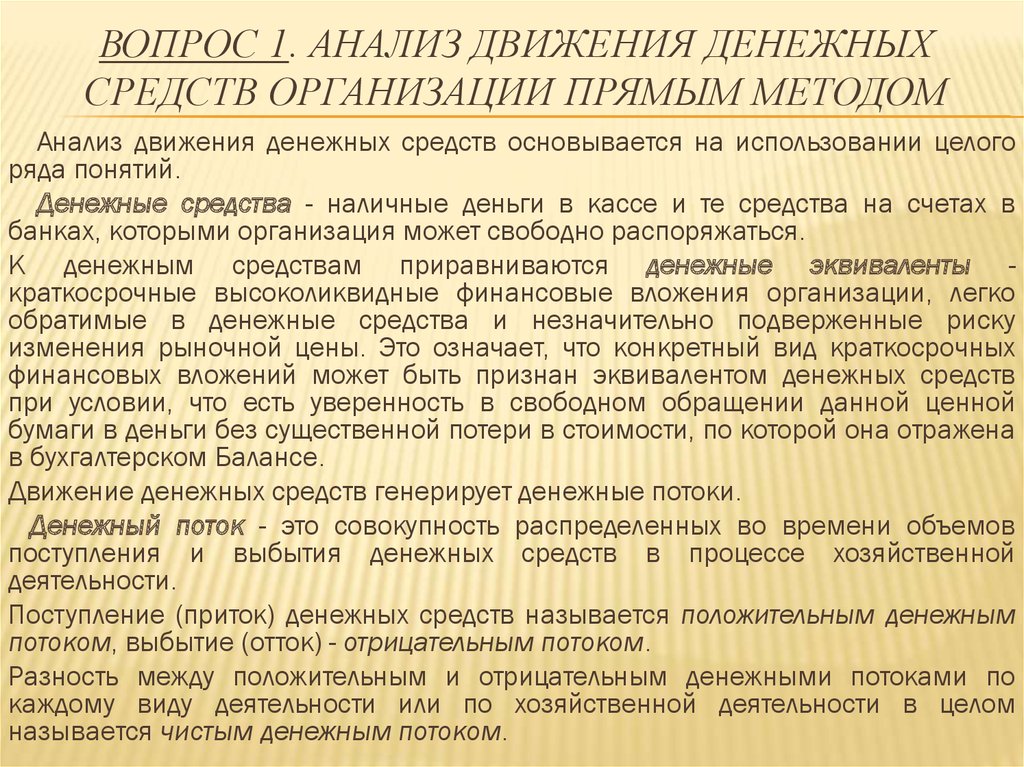 ВОПРОС 1. АНАЛИЗ ДВИЖЕНИЯ ДЕНЕЖНЫХ СРЕДСТВ ОРГАНИЗАЦИИ ПРЯМЫМ МЕТОДОМ

Анализ движения денежных средств основывается на использовании целого ряда понятий.

Денежные средства - наличные деньги в кассе и те средства на счетах в банках, которыми организация может свободно распоряжаться.

К денежным средствам приравниваются денежные эквиваленты - краткосрочные высоколиквидные финансовые вложения организации, легко обратимые в денежные средства и незначительно подверженные риску изменения рыночной цены. Это означает, что конкретный вид краткосрочных финансовых вложений может быть признан эквивалентом денежных средств при условии, что есть уверенность в свободном обращении данной ценной бумаги в деньги без существенной потери в стоимости, по которой она отражена в бухгалтерском Балансе.

Движение денежных средств генерирует денежные потоки.

Денежный поток - это совокупность распределенных во времени объемов поступления и выбытия денежных средств в процессе хозяйственной деятельности.

Поступление (приток) денежных средств называется положительным денежным потоком, выбытие (отток) - отрицательным потоком.

Разность между положительным и отрицательным денежными потоками по каждому виду деятельности или по хозяйственной деятельности в целом называется чистым денежным потоком.